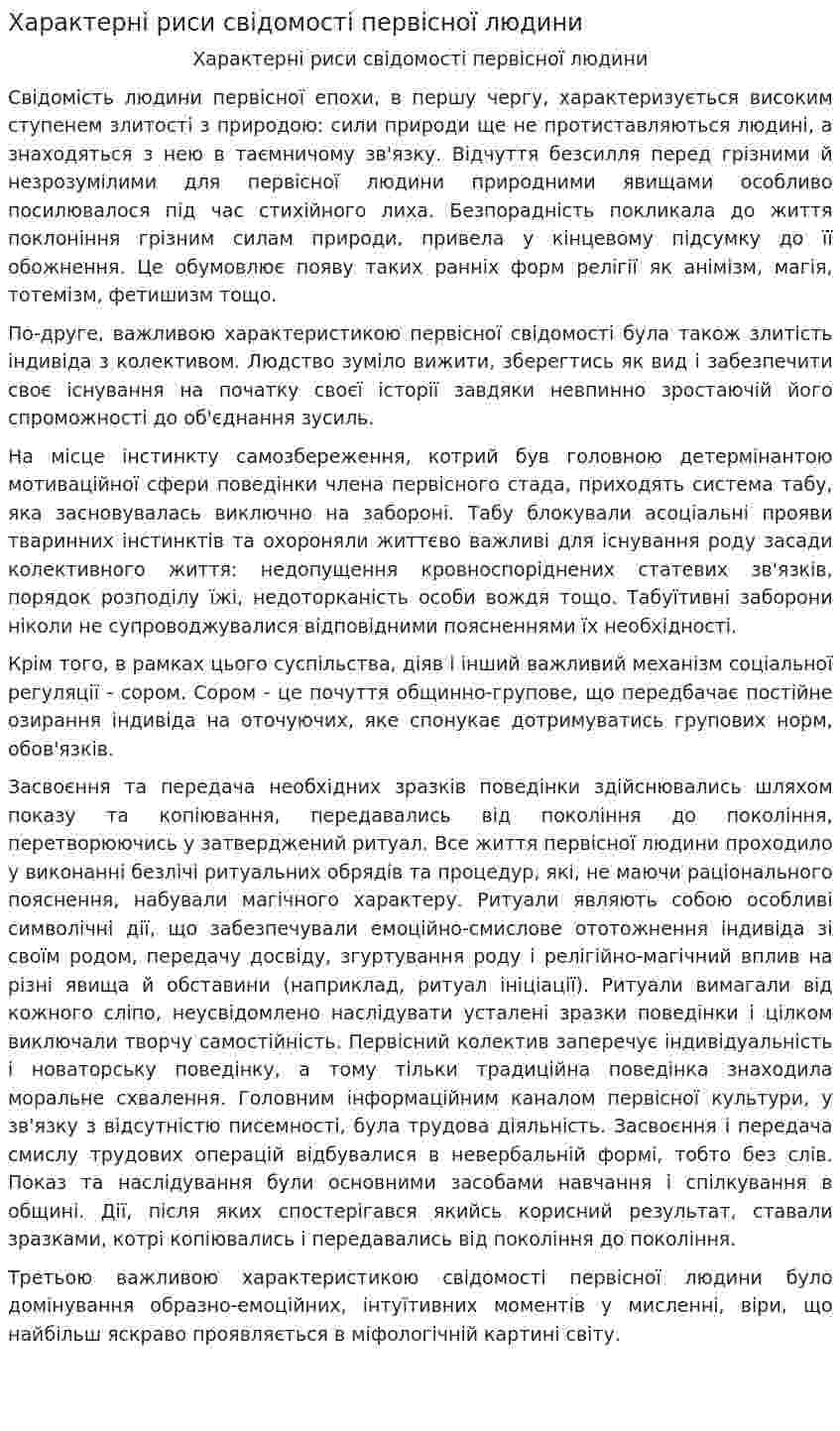 Характерні риси свідомості первісної людини

Характерні риси свідомості первісної людини

Свідомість людини первісної епохи, в першу чергу, характеризується високим ступенем злитості з природою: сили природи ще не протиставляються людині, а знаходяться з нею в таємничому зв'язку. Відчуття безсилля перед грізними й незрозумілими для первісної людини природними явищами особливо посилювалося під час стихійного лиха. Безпорадність покликала до життя поклоніння грізним силам природи, привела у кінцевому підсумку до її обожнення. Це обумовлює появу таких ранніх форм релігії як анімізм, магія, тотемізм, фетишизм тощо.

По-друге, важливою характеристикою первісної свідомості була також злитість індивіда з колективом. Людство зуміло вижити, зберегтись як вид і забезпечити своє існування на початку своєї історії завдяки невпинно зростаючій його спроможності до об'єднання зусиль.

На місце інстинкту самозбереження, котрий був головною детермінантою мотиваційної сфери поведінки члена первісного стада, приходять система табу, яка засновувалась виключно на забороні. Табу блокували асоціальні прояви тваринних інстинктів та охороняли життєво важливі для існування роду засади колективного життя: недопущення кровноспоріднених статевих зв'язків, порядок розподілу їжі, недоторканість особи вождя тощо. Табуїтивні заборони ніколи не супроводжувалися відповідними поясненнями їх необхідності.

Крім того, в рамках цього суспільства, діяв і інший важливий механізм соціальної регуляції - сором. Сором - це почуття общинно-групове, що передбачає постійне озирання індивіда на оточуючих, яке спонукає дотримуватись групових норм, обов'язків.

Засвоєння та передача необхідних зразків поведінки здійснювались шляхом показу та копіювання, передавались від покоління до покоління, перетворюючись у затверджений ритуал. Все життя первісної людини проходило у виконанні безлічі ритуальних обрядів та процедур, які, не маючи раціонального пояснення, набували магічного характеру. Ритуали являють собою особливі символічні дії, що забезпечували емоційно-смислове ототожнення індивіда зі своїм родом, передачу досвіду, згуртування роду і релігійно-магічний вплив на різні явища й обставини (наприклад, ритуал ініціації). Ритуали вимагали від кожного сліпо, неусвідомлено наслідувати усталені зразки поведінки і цілком виключали творчу самостійність. Первісний колектив заперечує індивідуальність і новаторську поведінку, а тому тільки традиційна поведінка знаходила моральне схвалення. Головним інформаційним каналом первісної культури, у зв'язку з відсутністю писемності, була трудова діяльність. Засвоєння і передача смислу трудових операцій відбувалися в невербальній формі, тобто без слів. Показ та наслідування були основними засобами навчання і спілкування в общині. Дії, після яких спостерігався якийсь корисний результат, ставали зразками, котрі копіювались і передавались від покоління до покоління.

Третьою важливою характеристикою свідомості первісної людини було домінування образно-емоційних, інтуїтивних моментів у мисленні, віри, що найбільш яскраво проявляється в міфологічній картині світу.